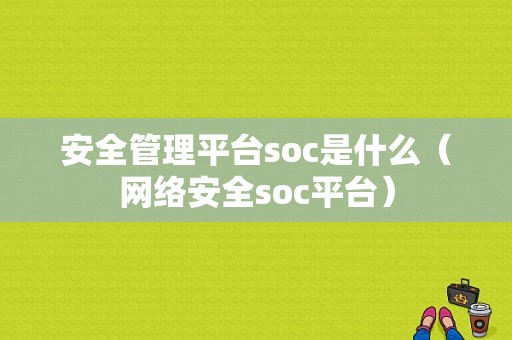 安全管理平台soc是什么（网络安全soc平台）